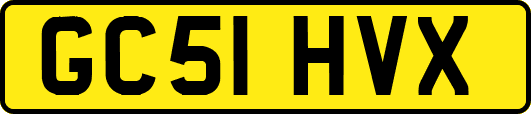 GC51 HVX